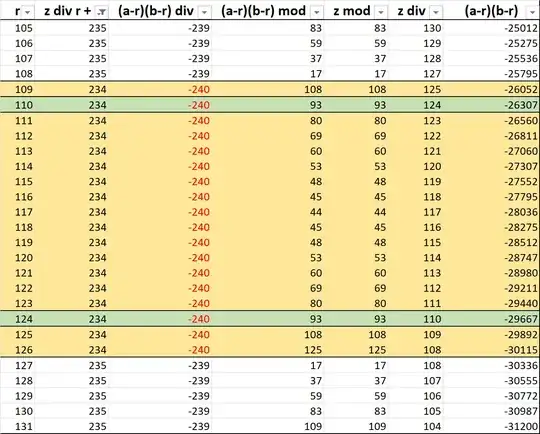 | r | z div r + | (a-r)(b-r) div | (a-r)(b-r) mod | z mod | z div | (a-r)(b-r) |
|---|---|---|---|---|---|---|
| 105 | 235 | -239 | 83 | 83 | 130 | -25012 |
| 106 | 235 | -239 | 59 | 59 | 129 | -25275 |
| 107 | 235 | -239 | 37 | 37 | 128 | -25536 |
| 108 | 235 | -239 | 17 | 17 | 127 | -25795 |
| 109 | 234 | -240 | 108 | 108 | 125 | -26052 |
| 110 | 234 | -240 | 93 | 93 | 124 | -26307 |
| 111 | 234 | -240 | 80 | 80 | 123 | -26560 |
| 112 | 234 | -240 | 69 | 69 | 122 | -26811 |
| 113 | 234 | -240 | 60 | 60 | 121 | -27060 |
| 114 | 234 | -240 | 53 | 53 | 120 | -27307 |
| 115 | 234 | -240 | 48 | 48 | 119 | -27552 |
| 116 | 234 | -240 | 45 | 45 | 118 | -27795 |
| 117 | 234 | -240 | 44 | 44 | 117 | -28036 |
| 118 | 234 | -240 | 45 | 45 | 116 | -28275 |
| 119 | 234 | -240 | 48 | 48 | 115 | -28512 |
| 120 | 234 | -240 | 53 | 53 | 114 | -28747 |
| 121 | 234 | -240 | 60 | 60 | 113 | -28980 |
| 122 | 234 | -240 | 69 | 69 | 112 | -29211 |
| 123 | 234 | -240 | 80 | 80 | 111 | -29440 |
| 124 | 234 | -240 | 93 | 93 | 110 | -29667 |
| 125 | 234 | -240 | 108 | 108 | 109 | -29892 |
| 126 | 234 | -240 | 125 | 125 | 108 | -30115 |
| 127 | 235 | -239 | 17 | 17 | 108 | -30336 |
| 128 | 235 | -239 | 37 | 37 | 107 | -30555 |
| 129 | 235 | -239 | 59 | 59 | 106 | -30772 |
| 130 | 235 | -239 | 83 | 83 | 105 | -30987 |
| 131 | 235 | -239 | 109 | 109 | 104 | -31200 |